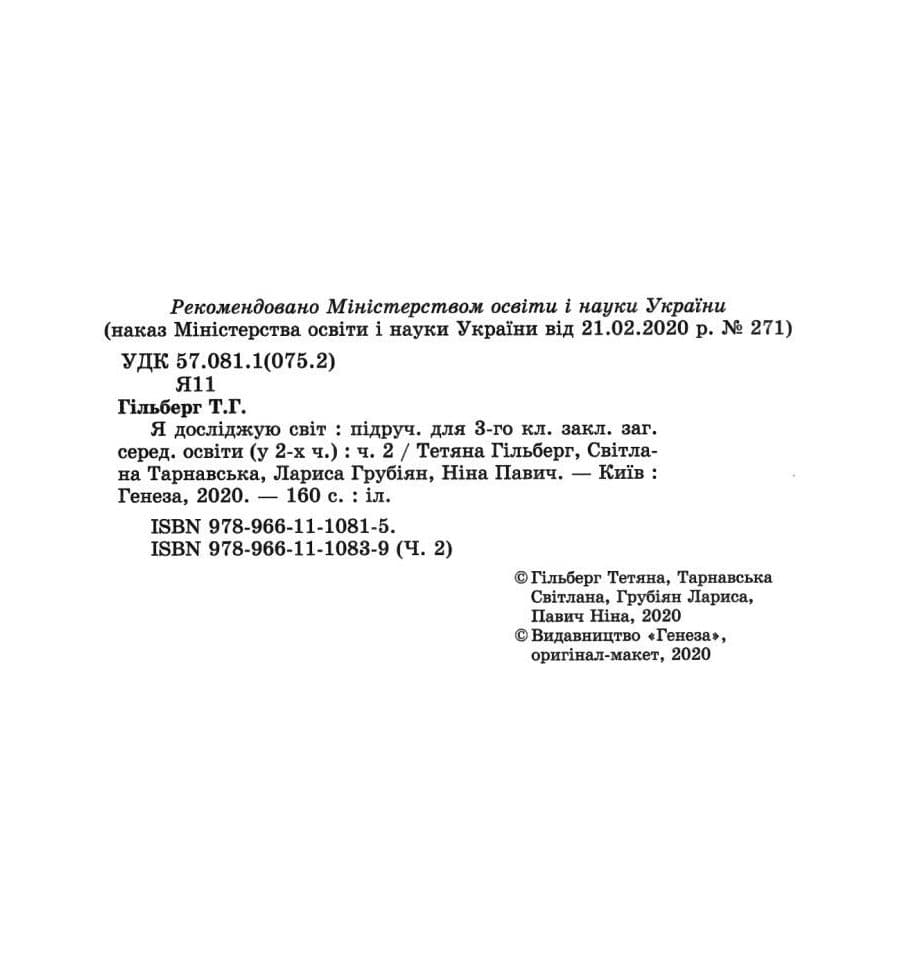 Рекомендовано Міністерством освіти і науки України
(наказ Міністерства освіти і науки України від 21.02.2020 р. № 271)

УДК 57.081.1(075.2)
Я11

Гільберг Т.Г.
Я досліджую світ : підруч. для 3-го кл. закл. заг. серед. освіти (у 2-х ч.) : ч. 2 / Тетяна Гільберг, Світлана Тарнавська, Лариса Грубіян, Ніна Павич. — Київ : Генеза, 2020. — 160 с. : іл.

ISBN 978-966-11-1081-5.
ISBN 978-966-11-1083-9 (Ч. 2)

© Гільберг Тетяна, Тарнавська Світлана, Грубіян Лариса, Павич Ніна, 2020
© Видавництво «Генеза», оригінал-макет, 2020